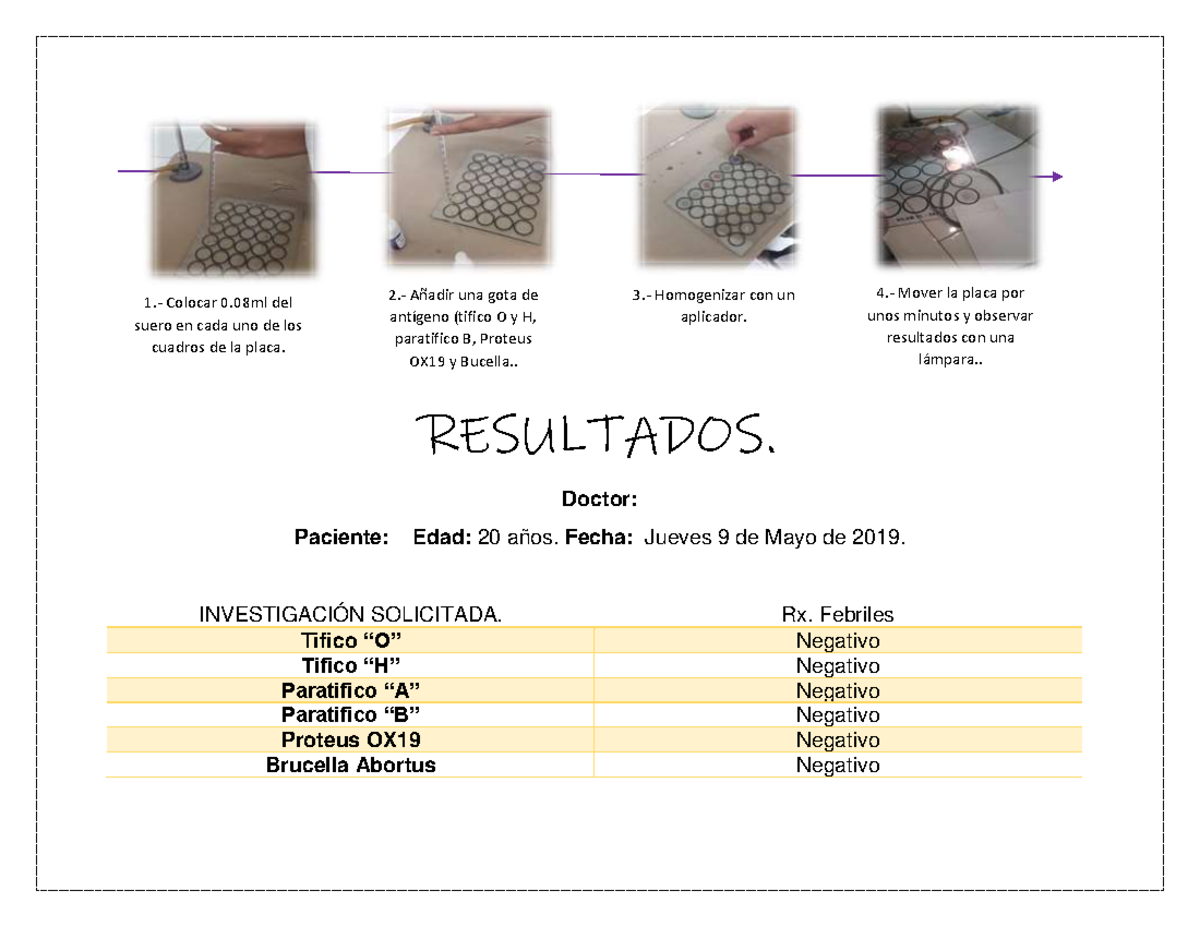 1.- Colocar 0.08ml del suero en cada uno de los cuadros de la placa.

2.- Añadir una gota de antígeno (tífico O y H, paratífico B, Proteus OX19 y Bucella..

3.- Homogenizar con un aplicador.

4.- Mover la placa por unos minutos y observar resultados con una lámpara..

RESULTADOS.

Doctor:

Paciente: Edad: 20 años. Fecha: Jueves 9 de Mayo de 2019.

| INVESTIGACIÓN SOLICITADA. | Rx. Febriles |
|---|---|
| Tifico “O” | Negativo |
| Tifico “H” | Negativo |
| Paratifico “A” | Negativo |
| Paratifico “B” | Negativo |
| Proteus OX19 | Negativo |
| Brucella Abortus | Negativo |